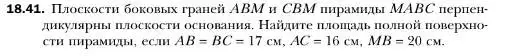 **18.41.** Плоскости боковых граней $ABM$ и $CBM$ пирамиды $MABC$ перпендикулярны плоскости основания. Найдите площадь полной поверхности пирамиды, если $AB = BC = 17$ см, $AC = 16$ см, $MB = 20$ см.